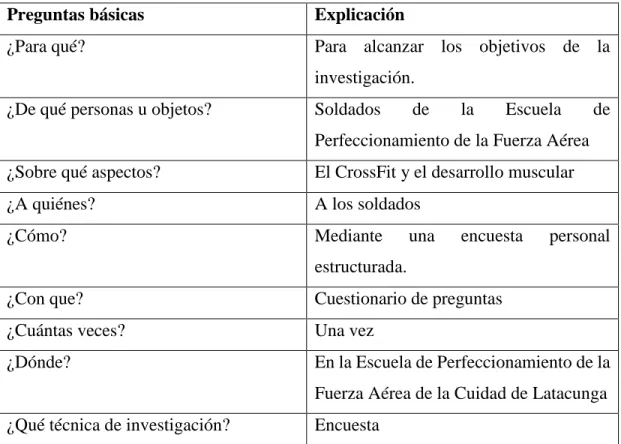 | Preguntas básicas | Explicación |
|---|---|
| ¿Para qué? | Para alcanzar los objetivos de la investigación. |
| ¿De qué personas u objetos? | Soldados de la Escuela de Perfeccionamiento de la Fuerza Aérea |
| ¿Sobre qué aspectos? | El CrossFit y el desarrollo muscular |
| ¿A quiénes? | A los soldados |
| ¿Cómo? | Mediante una encuesta personal estructurada. |
| ¿Con que? | Cuestionario de preguntas |
| ¿Cuántas veces? | Una vez |
| ¿Dónde? | En la Escuela de Perfeccionamiento de la Fuerza Aérea de la Cuidad de Latacunga |
| ¿Qué técnica de investigación? | Encuesta |